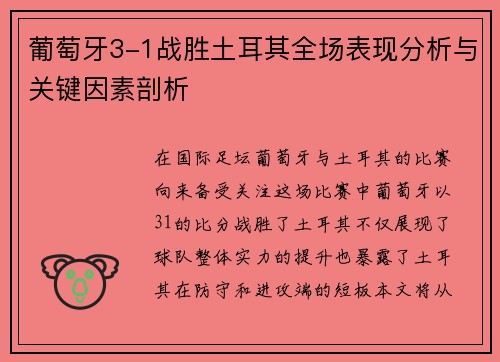 葡萄牙3-1战胜土耳其全场表现分析与关键因素剖析

在国际足坛葡萄牙与土耳其的比赛向来备受关注这场比赛中葡萄牙以31的比分战胜了土耳其不仅展现了球队整体实力的提升也暴露了土耳其在防守和进攻端的短板本文将从